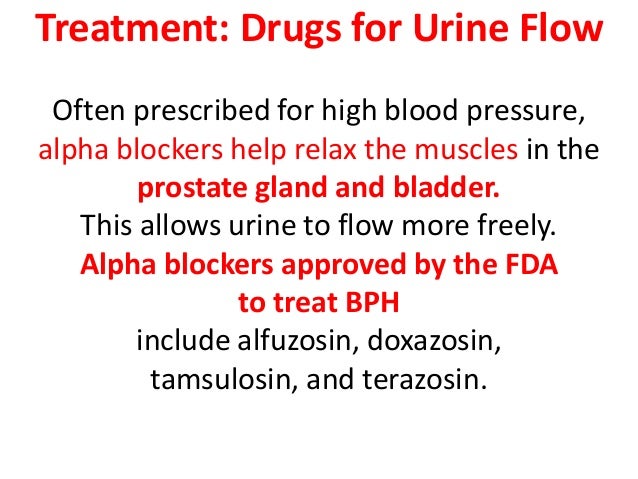 Treatment: Drugs for Urine Flow

Often prescribed for high blood pressure, alpha blockers help relax the muscles in the prostate gland and bladder.
This allows urine to flow more freely.
Alpha blockers approved by the FDA to treat BPH include alfuzosin, doxazosin, tamsulosin, and terazosin.